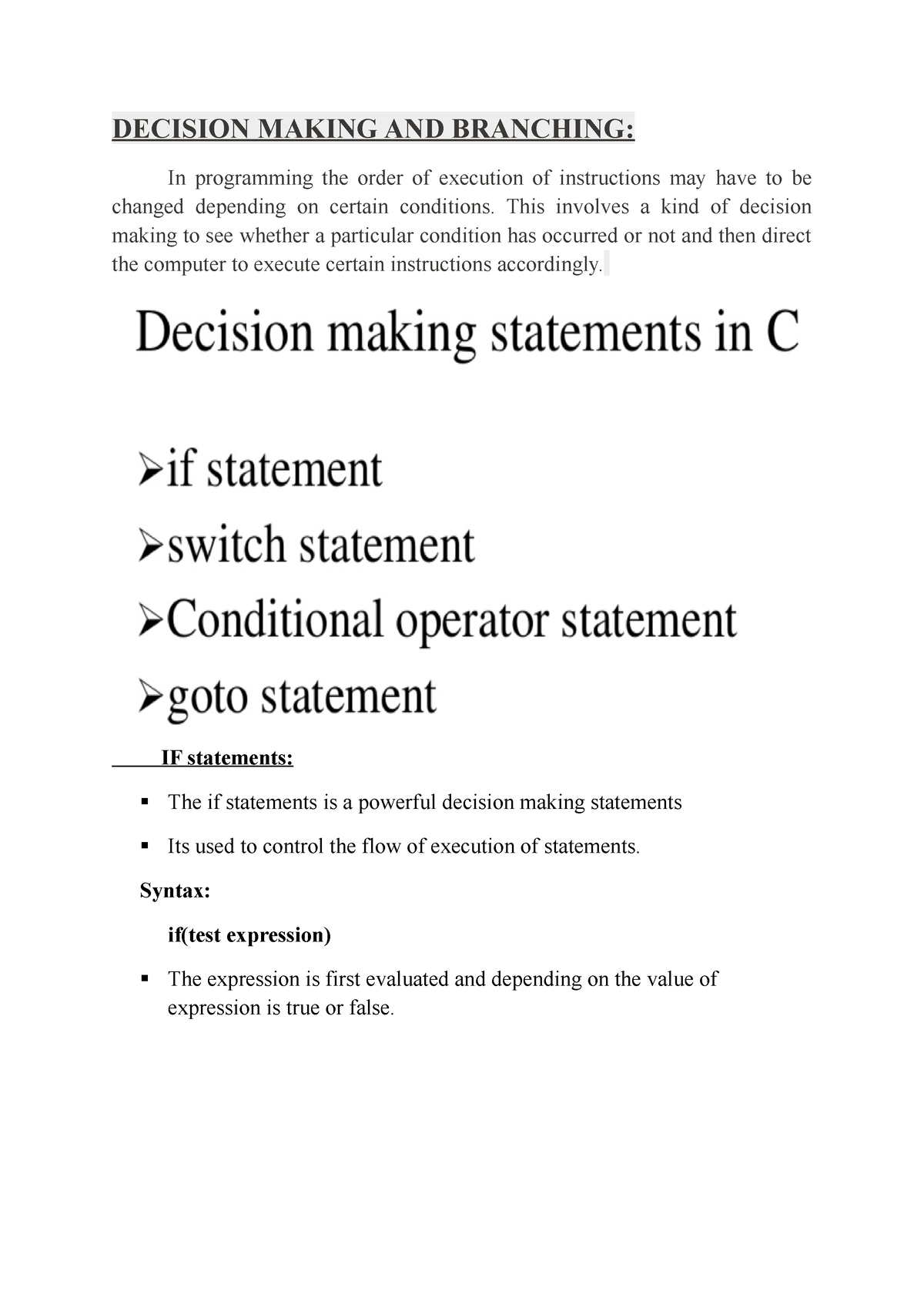 DECISION MAKING AND BRANCHING:

In programming the order of execution of instructions may have to be changed depending on certain conditions. This involves a kind of decision making to see whether a particular condition has occurred or not and then direct the computer to execute certain instructions accordingly.

Decision making statements in C

➢if statement
➢switch statement
➢Conditional operator statement
➢goto statement

IF statements:

▪ The if statements is a powerful decision making statements
▪ Its used to control the flow of execution of statements.

Syntax:

if(test expression)

▪ The expression is first evaluated and depending on the value of expression is true or false.